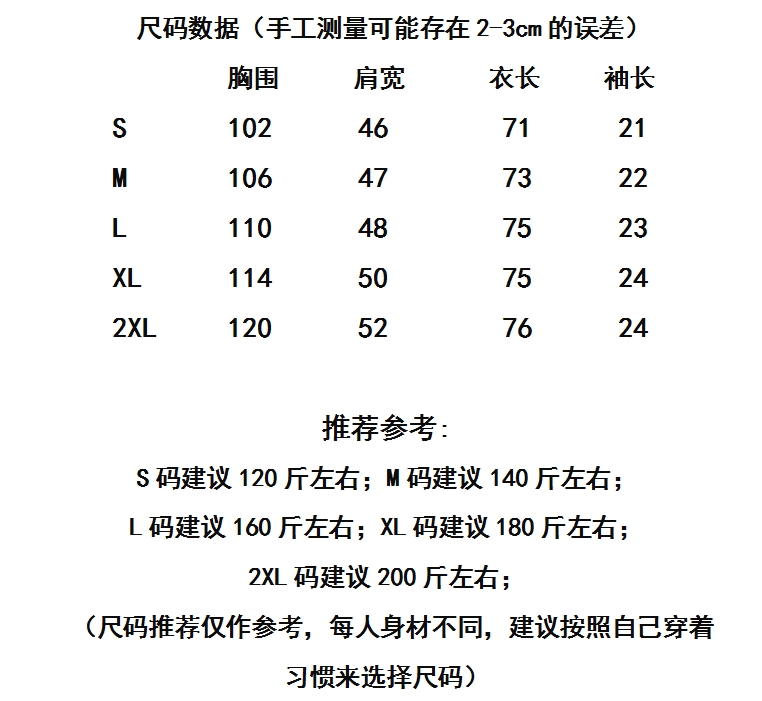 尺码数据（手工测量可能存在 2-3cm 的误差）

|  | 胸围 | 肩宽 | 衣长 | 袖长 |
|---|---|---|---|---|
| S | 102 | 46 | 71 | 21 |
| M | 106 | 47 | 73 | 22 |
| L | 110 | 48 | 75 | 23 |
| XL | 114 | 50 | 75 | 24 |
| 2XL | 120 | 52 | 76 | 24 |

推荐参考:

S 码建议 120 斤左右；M 码建议 140 斤左右；

L 码建议 160 斤左右；XL 码建议 180 斤左右；

2XL 码建议 200 斤左右；

（尺码推荐仅作参考，每人身材不同，建议按照自己穿着习惯来选择尺码）